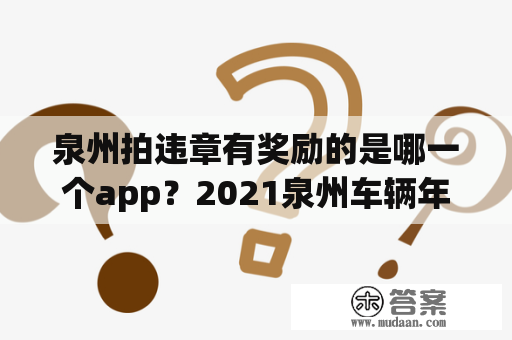 泉州拍违章有奖励的是哪一个app？2021泉州车辆年

木 答案
www.mudaan.com